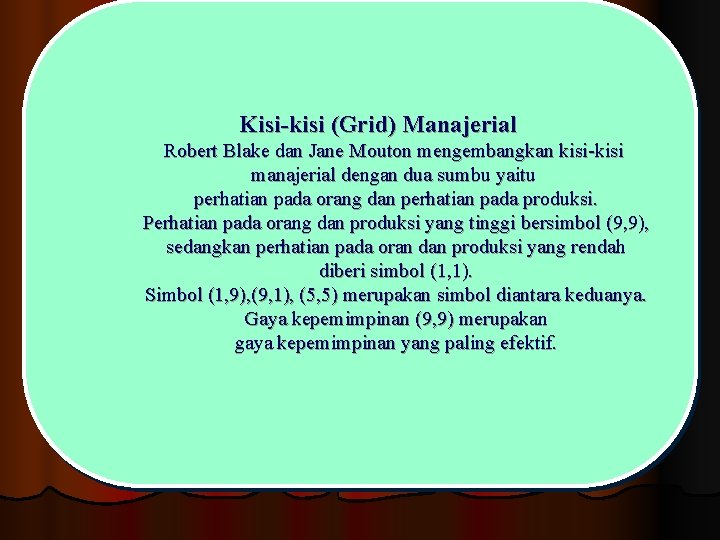 Kisi-kisi (Grid) Manajerial

Robert Blake dan Jane Mouton mengembangkan kisi-kisi manajerial dengan dua sumbu yaitu perhatian pada orang dan perhatian pada produksi. Perhatian pada orang dan produksi yang tinggi bersimbol (9,9), sedangkan perhatian pada oran dan produksi yang rendah diberi simbol (1,1). Simbol (1,9),(9,1), (5,5) merupakan simbol diantara keduanya. Gaya kepemimpinan (9,9) merupakan gaya kepemimpinan yang paling efektif.